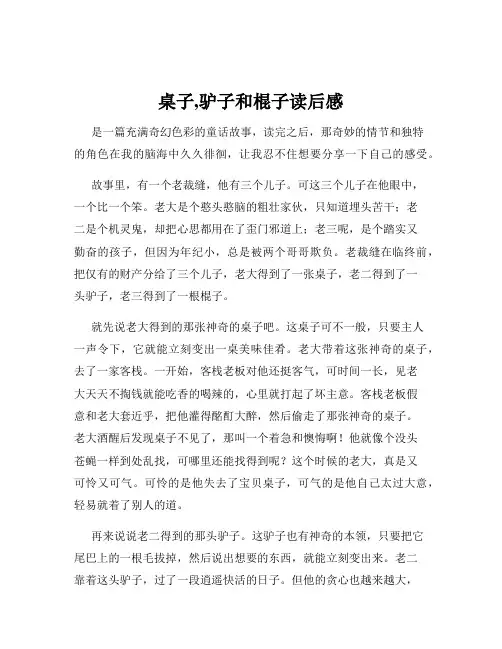 桌子,驴子和棍子读后感

是一篇充满奇幻色彩的童话故事，读完之后，那奇妙的情节和独特的角色在我的脑海中久久徘徊，让我忍不住想要分享一下自己的感受。

故事里，有一个老裁缝，他有三个儿子。可这三个儿子在他眼中，一个比一个笨。老大是个憨头憨脑的粗壮家伙，只知道埋头苦干；老二是个机灵鬼，却把心思都用在了歪门邪道上；老三呢，是个踏实又勤奋的孩子，但因为年纪小，总是被两个哥哥欺负。老裁缝在临终前，把仅有的财产分给了三个儿子，老大得到了一张桌子，老二得到了一头驴子，老三得到了一根棍子。

就先说老大得到的那张神奇的桌子吧。这桌子可不一般，只要主人一声令下，它就能立刻变出一桌美味佳肴。老大带着这张神奇的桌子，去了一家客栈。一开始，客栈老板对他还挺客气，可时间一长，见老大天天不掏钱就能吃香的喝辣的，心里就打起了坏主意。客栈老板假意和老大套近乎，把他灌得酩酊大醉，然后偷走了那张神奇的桌子。老大酒醒后发现桌子不见了，那叫一个着急和懊悔啊！他就像个没头苍蝇一样到处乱找，可哪里还能找得到呢？这个时候的老大，真是又可怜又可气。可怜的是他失去了宝贝桌子，可气的是他自己太过大意，轻易就着了别人的道。

再来说说老二得到的那头驴子。这驴子也有神奇的本领，只要把它尾巴上的一根毛拔掉，然后说出想要的东西，就能立刻变出来。老二靠着这头驴子，过了一段逍遥快活的日子。但他的贪心也越来越大，